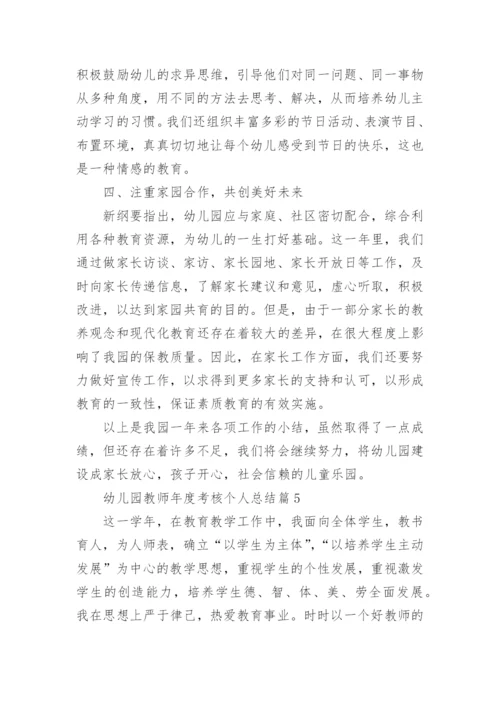 积极鼓励幼儿的求异思维，引导他们对同一问题、同一事物从多种角度，用不同的方法去思考、解决，从而培养幼儿主动学习的习惯。我们还组织丰富多彩的节日活动、表演节目、布置环境，真真切切地让每个幼儿感受到节日的快乐，这也是一种情感的教育。

四、注重家园合作，共创美好未来

新纲要指出，幼儿园应与家庭、社区密切配合，综合利用各种教育资源，为幼儿的一生打好基础。这一年里，我们通过做家长访谈、家访、家长园地、家长开放日等工作，及时向家长传递信息，了解家长建议和意见，虚心听取，积极改进，以达到家园共育的目的。但是，由于一部分家长的教养观念和现代化教育还存在着较大的差异，在很大程度上影响了我园的保教质量。因此，在家长工作方面，我们还要努力做好宣传工作，以求得到更多家长的支持和认可，以形成教育的一致性，保证素质教育的有效实施。

以上是我园一年来各项工作的小结，虽然取得了一点成绩，但还存在着许多不足，我们将会继续努力，将幼儿园建设成家长放心，孩子开心，社会信赖的儿童乐园。

幼儿园教师年度考核个人总结篇5

这一学年，在教育教学工作中，我面向全体学生，教书育人，为人师表，确立“以学生为主体”，“以培养学生主动发展”为中心的教学思想，重视学生的个性发展，重视激发学生的创造能力，培养学生德、智、体、美、劳全面发展。我在思想上严于律己，热爱教育事业。时时以一个好教师的